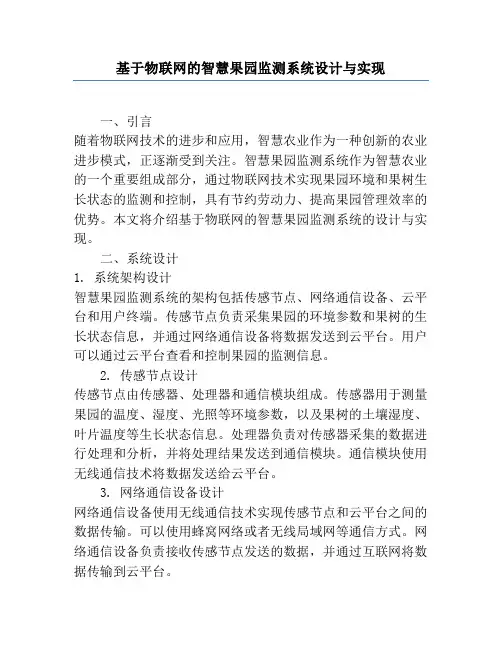 基于物联网的智慧果园监测系统设计与实现

一、引言

随着物联网技术的进步和应用，智慧农业作为一种创新的农业进步模式，正逐渐受到关注。智慧果园监测系统作为智慧农业的一个重要组成部分，通过物联网技术实现果园环境和果树生长状态的监测和控制，具有节约劳动力、提高果园管理效率的优势。本文将介绍基于物联网的智慧果园监测系统的设计与实现。

二、系统设计

1. 系统架构设计

智慧果园监测系统的架构包括传感节点、网络通信设备、云平台和用户终端。传感节点负责采集果园的环境参数和果树的生长状态信息，并通过网络通信设备将数据发送到云平台。用户可以通过云平台查看和控制果园的监测信息。

2. 传感节点设计

传感节点由传感器、处理器和通信模块组成。传感器用于测量果园的温度、湿度、光照等环境参数，以及果树的土壤湿度、叶片温度等生长状态信息。处理器负责对传感器采集的数据进行处理和分析，并将处理结果发送到通信模块。通信模块使用无线通信技术将数据发送给云平台。

3. 网络通信设备设计

网络通信设备使用无线通信技术实现传感节点和云平台之间的数据传输。可以使用蜂窝网络或者无线局域网等通信方式。网络通信设备负责接收传感节点发送的数据，并通过互联网将数据传输到云平台。